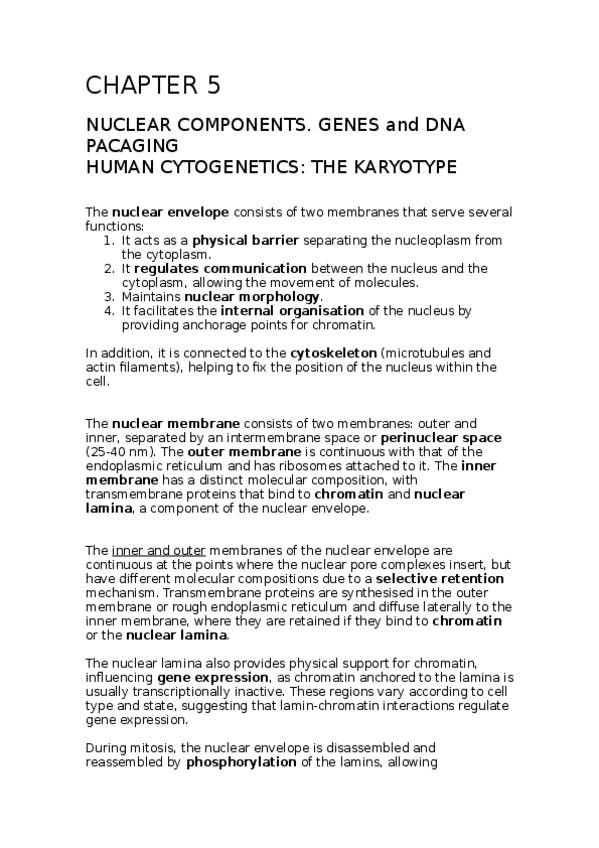 CHAPTER 5

NUCLEAR COMPONENTS. GENES and DNA PACAGING
HUMAN CYTOGENETICS: THE KARYOTYPE

The nuclear envelope consists of two membranes that serve several functions:
1. It acts as a physical barrier separating the nucleoplasm from the cytoplasm.
2. It regulates communication between the nucleus and the cytoplasm, allowing the movement of molecules.
3. Maintains nuclear morphology.
4. It facilitates the internal organisation of the nucleus by providing anchorage points for chromatin.

In addition, it is connected to the cytoskeleton (microtubules and actin filaments), helping to fix the position of the nucleus within the cell.

The nuclear membrane consists of two membranes: outer and inner, separated by an intermembrane space or perinuclear space (25-40 nm). The outer membrane is continuous with that of the endoplasmic reticulum and has ribosomes attached to it. The inner membrane has a distinct molecular composition, with transmembrane proteins that bind to chromatin and nuclear lamina, a component of the nuclear envelope.

The inner and outer membranes of the nuclear envelope are continuous at the points where the nuclear pore complexes insert, but have different molecular compositions due to a selective retention mechanism. Transmembrane proteins are synthesised in the outer membrane or rough endoplasmic reticulum and diffuse laterally to the inner membrane, where they are retained if they bind to chromatin or the nuclear lamina.

The nuclear lamina also provides physical support for chromatin, influencing gene expression, as chromatin anchored to the lamina is usually transcriptionally inactive. These regions vary according to cell type and state, suggesting that lamin-chromatin interactions regulate gene expression.

During mitosis, the nuclear envelope is disassembled and reassembled by phosphorylation of the lamins, allowing